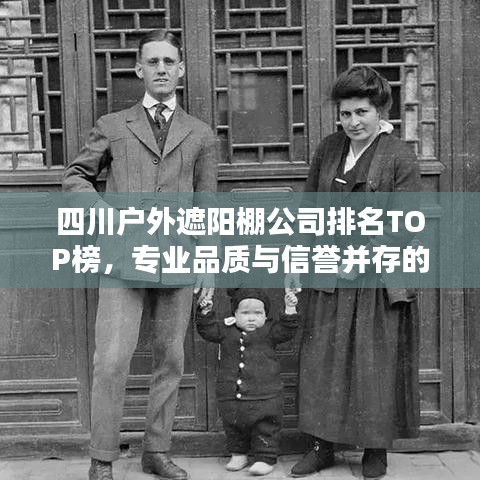 四川户外遮阳棚公司排名TOP榜，专业品质与信誉并存的